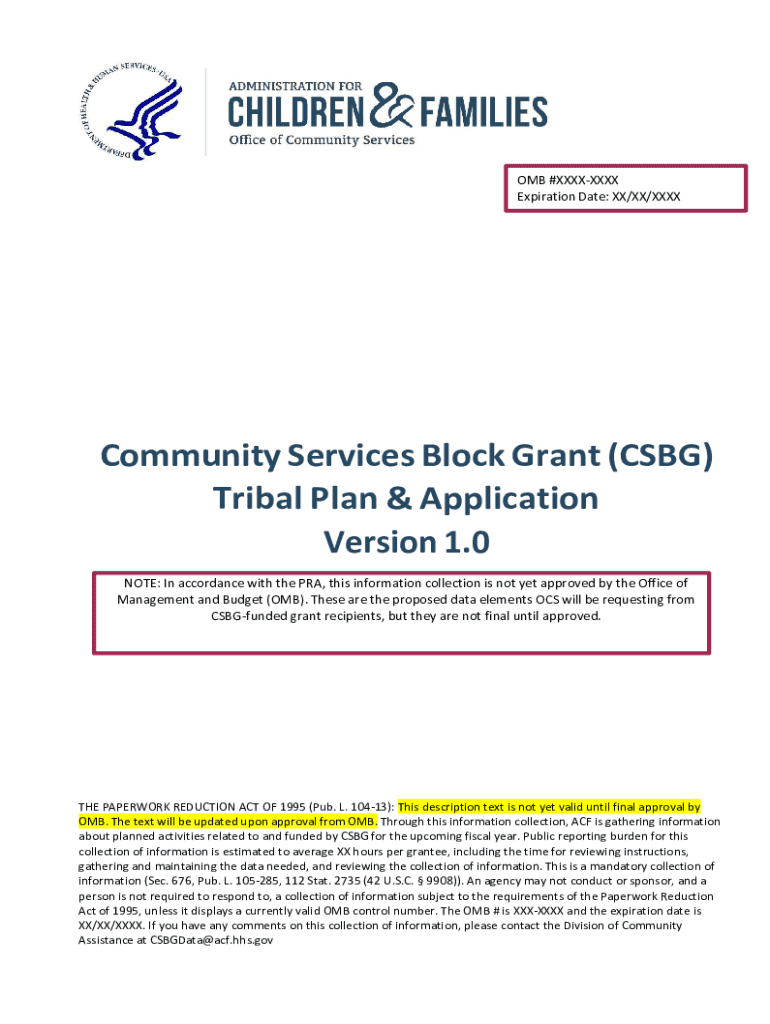 DEPARTMENT OF HEALTH & HUMAN SERVICES · USA

ADMINISTRATION FOR
CHILDREN & FAMILIES
Office of Community Services

OMB #XXXX-XXXX
Expiration Date: XX/XX/XXXX

Community Services Block Grant (CSBG)
Tribal Plan & Application
Version 1.0

NOTE: In accordance with the PRA, this information collection is not yet approved by the Office of Management and Budget (OMB). These are the proposed data elements OCS will be requesting from CSBG-funded grant recipients, but they are not final until approved.

THE PAPERWORK REDUCTION ACT OF 1995 (Pub. L. 104-13): This description text is not yet valid until final approval by OMB. The text will be updated upon approval from OMB. Through this information collection, ACF is gathering information about planned activities related to and funded by CSBG for the upcoming fiscal year. Public reporting burden for this collection of information is estimated to average XX hours per grantee, including the time for reviewing instructions, gathering and maintaining the data needed, and reviewing the collection of information. This is a mandatory collection of information (Sec. 676, Pub. L. 105-285, 112 Stat. 2735 (42 U.S.C. § 9908)). An agency may not conduct or sponsor, and a person is not required to respond to, a collection of information subject to the requirements of the Paperwork Reduction Act of 1995, unless it displays a currently valid OMB control number. The OMB # is XXX-XXXX and the expiration date is XX/XX/XXXX. If you have any comments on this collection of information, please contact the Division of Community Assistance at CSBGData@acf.hhs.gov